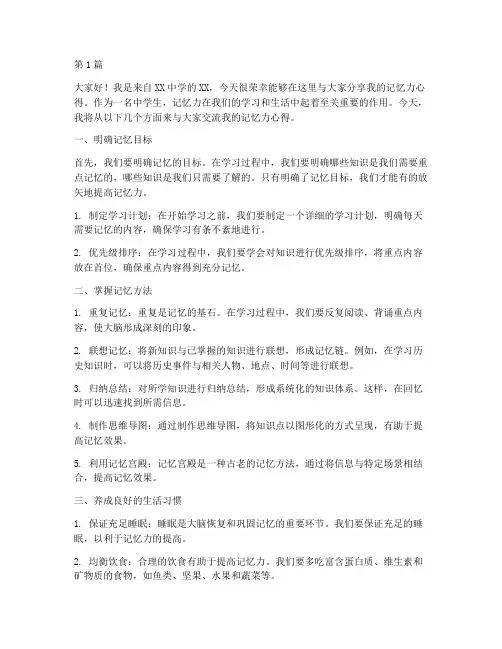 第1篇

大家好！我是来自XX中学的XX，今天很荣幸能够在这里与大家分享我的记忆力心得。作为一名中学生，记忆力在我们的学习和生活中起着至关重要的作用。今天，我将从以下几个方面来与大家交流我的记忆力心得。

一、明确记忆目标

首先，我们要明确记忆的目标。在学习过程中，我们要明确哪些知识是我们需要重点记忆的，哪些知识是我们只需要了解的。只有明确了记忆目标，我们才能有的放矢地提高记忆力。

1. 制定学习计划：在开始学习之前，我们要制定一个详细的学习计划，明确每天需要记忆的内容，确保学习有条不紊地进行。

2. 优先级排序：在学习过程中，我们要学会对知识进行优先级排序，将重点内容放在首位，确保重点内容得到充分记忆。

二、掌握记忆方法

1. 重复记忆：重复是记忆的基石。在学习过程中，我们要反复阅读、背诵重点内容，使大脑形成深刻的印象。

2. 联想记忆：将新知识与已掌握的知识进行联想，形成记忆链。例如，在学习历史知识时，可以将历史事件与相关人物、地点、时间等进行联想。

3. 归纳总结：对所学知识进行归纳总结，形成系统化的知识体系。这样，在回忆时可以迅速找到所需信息。

4. 制作思维导图：通过制作思维导图，将知识点以图形化的方式呈现，有助于提高记忆效果。

5. 利用记忆宫殿：记忆宫殿是一种古老的记忆方法，通过将信息与特定场景相结合，提高记忆效果。

三、养成良好的生活习惯

1. 保证充足睡眠：睡眠是大脑恢复和巩固记忆的重要环节。我们要保证充足的睡眠，以利于记忆力的提高。

2. 均衡饮食：合理的饮食有助于提高记忆力。我们要多吃富含蛋白质、维生素和矿物质的食物，如鱼类、坚果、水果和蔬菜等。